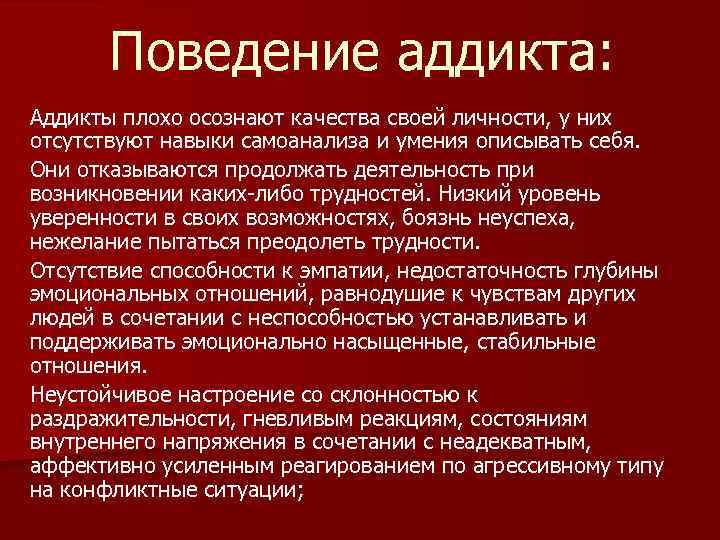 Поведение аддикта:

Аддикты плохо осознают качества своей личности, у них отсутствуют навыки самоанализа и умения описывать себя.

Они отказываются продолжать деятельность при возникновении каких-либо трудностей. Низкий уровень уверенности в своих возможностях, боязнь неуспеха, нежелание пытаться преодолеть трудности.

Отсутствие способности к эмпатии, недостаточность глубины эмоциональных отношений, равнодушие к чувствам других людей в сочетании с неспособностью устанавливать и поддерживать эмоционально насыщенные, стабильные отношения.

Неустойчивое настроение со склонностью к раздражительности, гневливым реакциям, состояниям внутреннего напряжения в сочетании с неадекватным, аффективно усиленным реагированием по агрессивному типу на конфликтные ситуации;